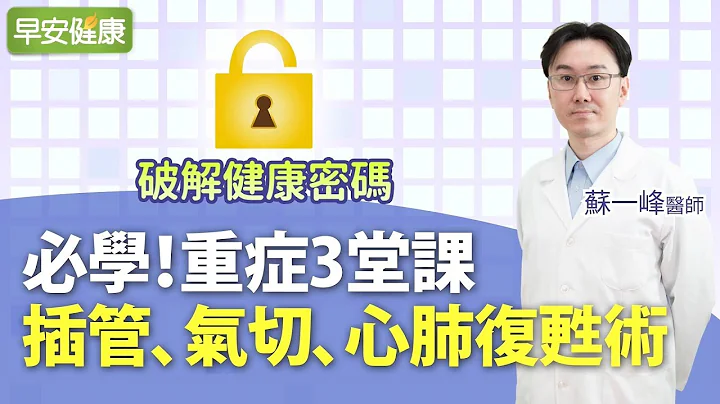 早安健康

破解健康密碼

蘇一峰醫師

必學!重症3堂課
插管、氣切、心肺復甦術